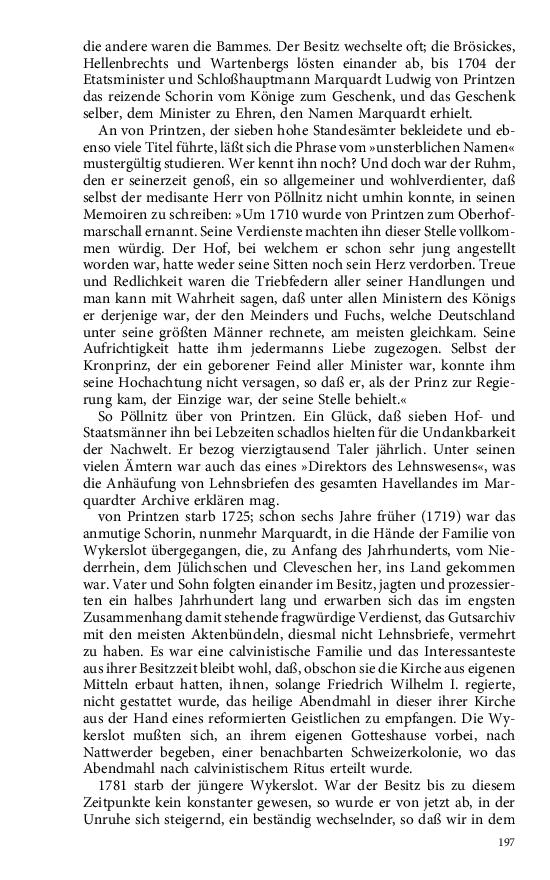 die andere waren die Bammes. Der Besitz wechselte oft; die Brösickes, Hellenbrechts und Wartenbergs lösten einander ab, bis 1704 der Etatsminister und Schloßhauptmann Marquardt Ludwig von Printzen das reizende Schorin vom Könige zum Geschenk, und das Geschenk selber, dem Minister zu Ehren, den Namen Marquardt erhielt.

An von Printzen, der sieben hohe Standesämter bekleidete und ebenso viele Titel führte, läßt sich die Phrase vom »unsterblichen Namen« mustergültig studieren. Wer kennt ihn noch? Und doch war der Ruhm, den er seinerzeit genoß, ein so allgemeiner und wohlverdienter, daß selbst der medisante Herr von Pöllnitz nicht umhin konnte, in seinen Memoiren zu schreiben: »Um 1710 wurde von Printzen zum Oberhofmarschall ernannt. Seine Verdienste machten ihn dieser Stelle vollkommen würdig. Der Hof, bei welchem er schon sehr jung angestellt worden war, hatte weder seine Sitten noch sein Herz verdorben. Treue und Redlichkeit waren die Triebfedern aller seiner Handlungen und man kann mit Wahrheit sagen, daß unter allen Ministern des Königs er derjenige war, der den Meinders und Fuchs, welche Deutschland unter seine größten Männer rechnete, am meisten gleichkam. Seine Aufrichtigkeit hatte ihm jedermanns Liebe zugezogen. Selbst der Kronprinz, der ein geborener Feind aller Minister war, konnte ihm seine Hochachtung nicht versagen, so daß er, als der Prinz zur Regierung kam, der Einzige war, der seine Stelle behielt.«

So Pöllnitz über von Printzen. Ein Glück, daß sieben Hof- und Staatsmänner ihn bei Lebzeiten schadlos hielten für die Undankbarkeit der Nachwelt. Er bezog vierzigtausend Taler jährlich. Unter seinen vielen Ämtern war auch das eines »Direktors des Lehnswesens«, was die Anhäufung von Lehnsbriefen des gesamten Havellandes im Marquardter Archive erklären mag.

von Printzen starb 1725; schon sechs Jahre früher (1719) war das anmutige Schorin, nunmehr Marquardt, in die Hände der Familie von Wykerslot übergegangen, die, zu Anfang des Jahrhunderts, vom Niederrhein, dem Jülichschen und Cleveschen her, ins Land gekommen war. Vater und Sohn folgten einander im Besitz, jagten und prozessierten ein halbes Jahrhundert lang und erwarben sich das im engsten Zusammenhang damit stehende fragwürdige Verdienst, das Gutsarchiv mit den meisten Aktenbündeln, diesmal nicht Lehnsbriefe, vermehrt zu haben. Es war eine calvinistische Familie und das Interessanteste aus ihrer Besitzzeit bleibt wohl, daß, obschon sie die Kirche aus eigenen Mitteln erbaut hatten, ihnen, solange Friedrich Wilhelm I. regierte, nicht gestattet wurde, das heilige Abendmahl in dieser ihrer Kirche aus der Hand eines reformierten Geistlichen zu empfangen. Die Wykerslot mußten sich, an ihrem eigenen Gotteshause vorbei, nach Nattwerder begeben, einer benachbarten Schweizerkolonie, wo das Abendmahl nach calvinistischem Ritus erteilt wurde.

1781 starb der jüngere Wykerslot. War der Besitz bis zu diesem Zeitpunkte kein konstanter gewesen, so wurde er von jetzt ab, in der Unruhe sich steigernd, ein beständig wechselnder, so daß wir in dem

197